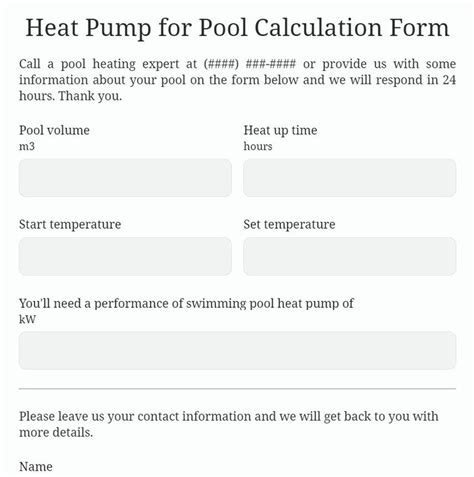 Heat Pump for Pool Calculation Form

Call a pool heating expert at (####) ###-#### or provide us with some information about your pool on the form below and we will respond in 24 hours. Thank you.

Pool volume
m3

Heat up time
hours

Start temperature

Set temperature

You'll need a performance of swimming pool heat pump of
kW

Please leave us your contact information and we will get back to you with more details.

Name